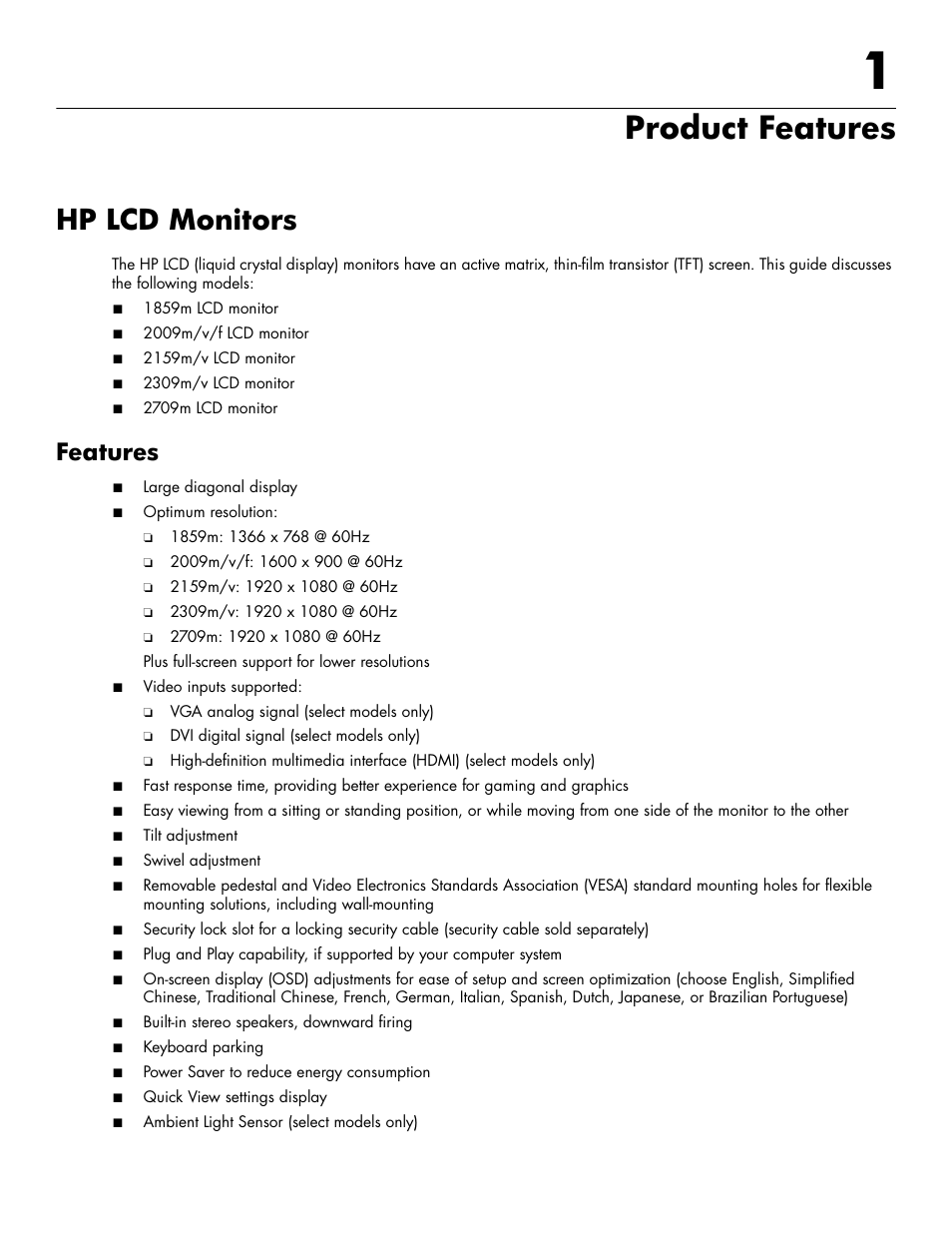 1

Product Features

HP LCD Monitors

The HP LCD (liquid crystal display) monitors have an active matrix, thin-film transistor (TFT) screen. This guide discusses the following models:

■ 1859m LCD monitor
■ 2009m/v/f LCD monitor
■ 2159m/v LCD monitor
■ 2309m/v LCD monitor
■ 2709m LCD monitor

Features

■ Large diagonal display
■ Optimum resolution:
❏ 1859m: 1366 x 768 @ 60Hz
❏ 2009m/v/f: 1600 x 900 @ 60Hz
❏ 2159m/v: 1920 x 1080 @ 60Hz
❏ 2309m/v: 1920 x 1080 @ 60Hz
❏ 2709m: 1920 x 1080 @ 60Hz
Plus full-screen support for lower resolutions
■ Video inputs supported:
❏ VGA analog signal (select models only)
❏ DVI digital signal (select models only)
❏ High-definition multimedia interface (HDMI) (select models only)
■ Fast response time, providing better experience for gaming and graphics
■ Easy viewing from a sitting or standing position, or while moving from one side of the monitor to the other
■ Tilt adjustment
■ Swivel adjustment
■ Removable pedestal and Video Electronics Standards Association (VESA) standard mounting holes for flexible mounting solutions, including wall-mounting
■ Security lock slot for a locking security cable (security cable sold separately)
■ Plug and Play capability, if supported by your computer system
■ On-screen display (OSD) adjustments for ease of setup and screen optimization (choose English, Simplified Chinese, Traditional Chinese, French, German, Italian, Spanish, Dutch, Japanese, or Brazilian Portuguese)
■ Built-in stereo speakers, downward firing
■ Keyboard parking
■ Power Saver to reduce energy consumption
■ Quick View settings display
■ Ambient Light Sensor (select models only)